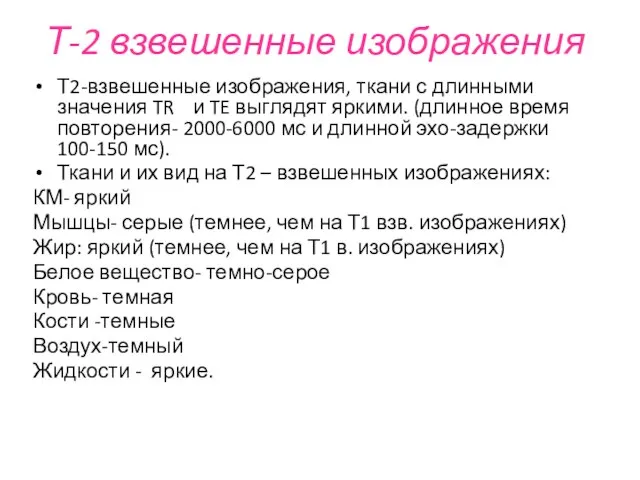 Т-2 взвешенные изображения

• Т2-взвешенные изображения, ткани с длинными значения TR и TE выглядят яркими. (длинное время повторения- 2000-6000 мс и длинной эхо-задержки 100-150 мс).
• Ткани и их вид на Т2 – взвешенных изображениях:

КМ- яркий
Мышцы- серые (темнее, чем на Т1 взв. изображениях)
Жир: яркий (темнее, чем на Т1 в. изображениях)
Белое вещество- темно-серое
Кровь- темная
Кости -темные
Воздух-темный
Жидкости - яркие.